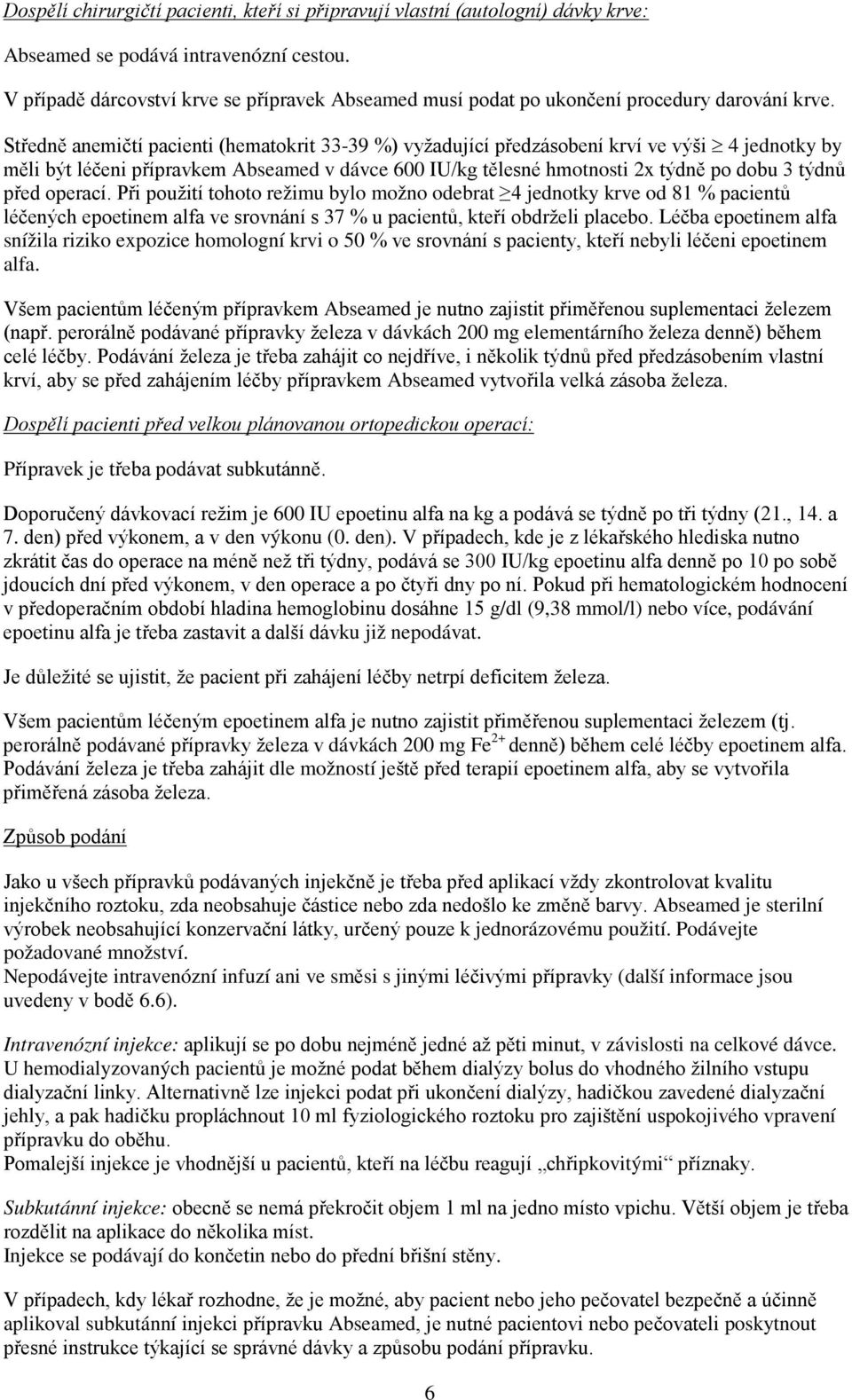 Dospělí chirurgičtí pacienti, kteří si připravují vlastní (autologní) dávky krve:

Abseamed se podává intravenózní cestou.

V případě dárcovství krve se přípravek Abseamed musí podat po ukončení procedury darování krve.

Středně anemičtí pacienti (hematokrit 33-39 %) vyžadující předzásobení krví ve výši $\geq$ 4 jednotky by měli být léčeni přípravkem Abseamed v dávce 600 IU/kg tělesné hmotnosti 2x týdně po dobu 3 týdnů před operací. Při použití tohoto režimu bylo možno odebrat $\geq$4 jednotky krve od 81 % pacientů léčených epoetinem alfa ve srovnání s 37 % u pacientů, kteří obdrželi placebo. Léčba epoetinem alfa snížila riziko expozice homologní krvi o 50 % ve srovnání s pacienty, kteří nebyli léčeni epoetinem alfa.

Všem pacientům léčeným přípravkem Abseamed je nutno zajistit přiměřenou suplementaci železem (např. perorálně podávané přípravky železa v dávkách 200 mg elementárního železa denně) během celé léčby. Podávání železa je třeba zahájit co nejdříve, i několik týdnů před předzásobením vlastní krví, aby se před zahájením léčby přípravkem Abseamed vytvořila velká zásoba železa.

Dospělí pacienti před velkou plánovanou ortopedickou operací:

Přípravek je třeba podávat subkutánně.

Doporučený dávkovací režim je 600 IU epoetinu alfa na kg a podává se týdně po tři týdny (21., 14. a 7. den) před výkonem, a v den výkonu (0. den). V případech, kde je z lékařského hlediska nutno zkrátit čas do operace na méně než tři týdny, podává se 300 IU/kg epoetinu alfa denně po 10 po sobě jdoucích dní před výkonem, v den operace a po čtyři dny po ní. Pokud při hematologickém hodnocení v předoperačním období hladina hemoglobinu dosáhne 15 g/dl (9,38 mmol/l) nebo více, podávání epoetinu alfa je třeba zastavit a další dávku již nepodávat.

Je důležité se ujistit, že pacient při zahájení léčby netrpí deficitem železa.

Všem pacientům léčeným epoetinem alfa je nutno zajistit přiměřenou suplementaci železem (tj. perorálně podávané přípravky železa v dávkách 200 mg $Fe^{2+}$ denně) během celé léčby epoetinem alfa. Podávání železa je třeba zahájit dle možností ještě před terapií epoetinem alfa, aby se vytvořila přiměřená zásoba železa.

Způsob podání

Jako u všech přípravků podávaných injekčně je třeba před aplikací vždy zkontrolovat kvalitu injekčního roztoku, zda neobsahuje částice nebo zda nedošlo ke změně barvy. Abseamed je sterilní výrobek neobsahující konzervační látky, určený pouze k jednorázovému použití. Podávejte požadované množství.
Nepodávejte intravenózní infuzí ani ve směsi s jinými léčivými přípravky (další informace jsou uvedeny v bodě 6.6).

Intravenózní injekce: aplikují se po dobu nejméně jedné až pěti minut, v závislosti na celkové dávce. U hemodialyzovaných pacientů je možné podat během dialýzy bolus do vhodného žilního vstupu dialyzační linky. Alternativně lze injekci podat při ukončení dialýzy, hadičkou zavedené dialyzační jehly, a pak hadičku propláchnout 10 ml fyziologického roztoku pro zajištění uspokojivého vpravení přípravku do oběhu.
Pomalejší injekce je vhodnější u pacientů, kteří na léčbu reagují „chřipkovitými“ příznaky.

Subkutánní injekce: obecně se nemá překročit objem 1 ml na jedno místo vpichu. Větší objem je třeba rozdělit na aplikace do několika míst.
Injekce se podávají do končetin nebo do přední břišní stěny.

V případech, kdy lékař rozhodne, že je možné, aby pacient nebo jeho pečovatel bezpečně a účinně aplikoval subkutánní injekci přípravku Abseamed, je nutné pacientovi nebo pečovateli poskytnout přesné instrukce týkající se správné dávky a způsobu podání přípravku.

6